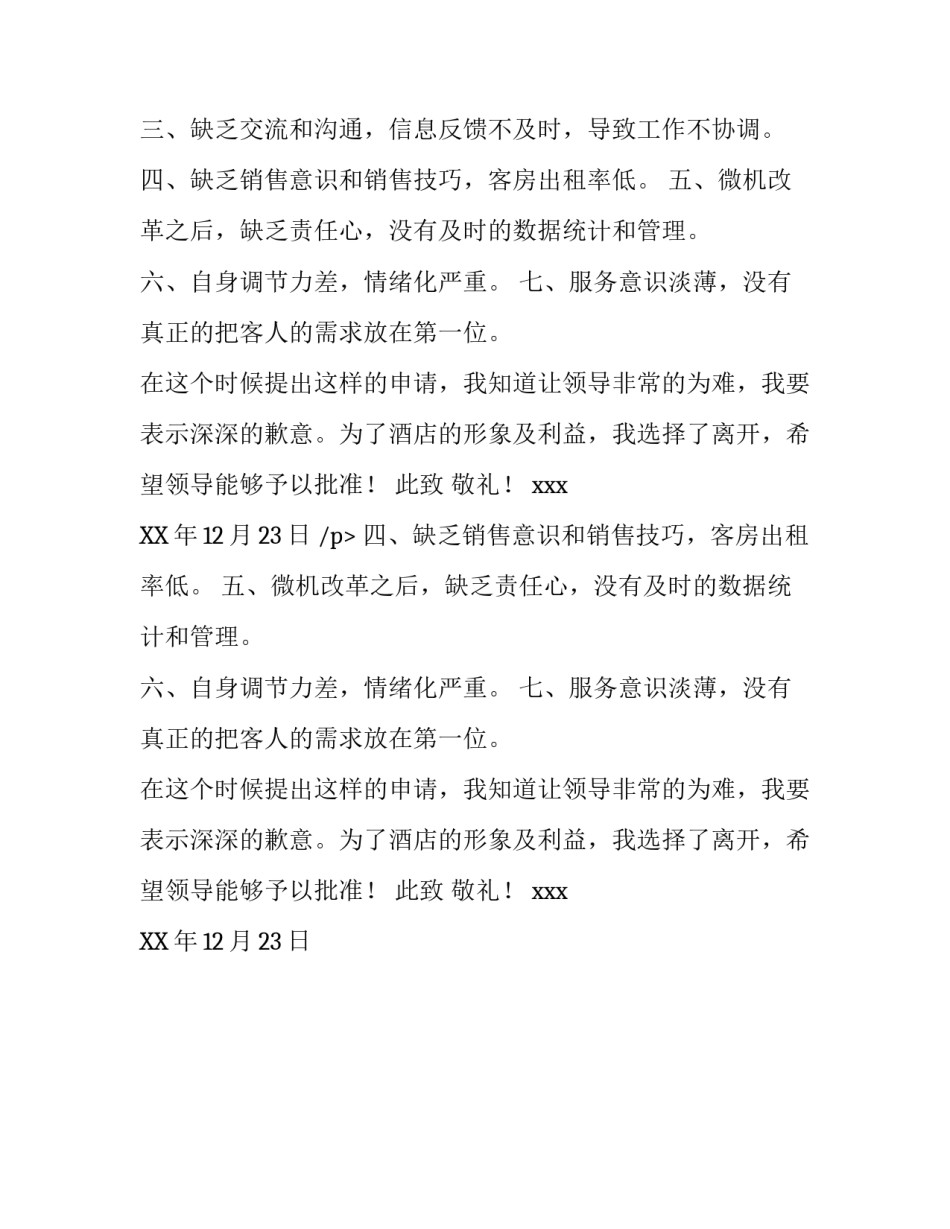 三、缺乏交流和沟通，信息反馈不及时，导致工作不协调。

四、缺乏销售意识和销售技巧，客房出租率低。 五、微机改革之后，缺乏责任心，没有及时的数据统计和管理。

六、自身调节力差，情绪化严重。 七、服务意识淡薄，没有真正的把客人的需求放在第一位。

在这个时候提出这样的申请，我知道让领导非常的为难，我要表示深深的歉意。为了酒店的形象及利益，我选择了离开，希望领导能够予以批准！ 此致 敬礼！ xxx

XX 年 12 月 23 日 /p> 四、缺乏销售意识和销售技巧，客房出租率低。 五、微机改革之后，缺乏责任心，没有及时的数据统计和管理。

六、自身调节力差，情绪化严重。 七、服务意识淡薄，没有真正的把客人的需求放在第一位。

在这个时候提出这样的申请，我知道让领导非常的为难，我要表示深深的歉意。为了酒店的形象及利益，我选择了离开，希望领导能够予以批准！ 此致 敬礼！ xxx

XX 年 12 月 23 日